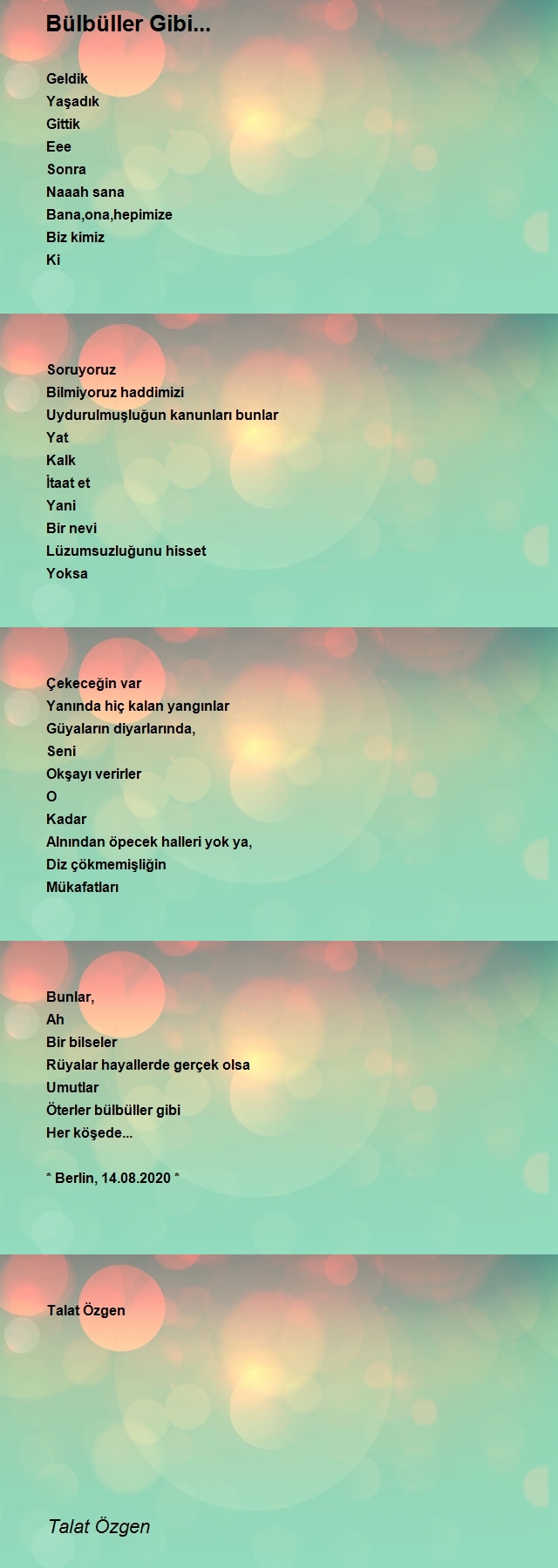 Bülbüller Gibi...

Geldik
Yaşadık
Gittik
Eee
Sonra
Naaah sana
Bana,ona,hepimize
Biz kimiz
Ki

Soruyoruz
Bilmiyoruz haddimizi
Uydurulmuşluğun kanunları bunlar
Yat
Kalk
İtaat et
Yani
Bir nevi
Lüzumsuzluğunu hisset
Yoksa

Çekeceğin var
Yanında hiç kalan yangınlar
Güyaların diyarlarında,
Seni
Okşayı verirler
O
Kadar
Alnından öpecek halleri yok ya,
Diz çökmemişliğin
Mükafatları

Bunlar,
Ah
Bir bilseler
Rüyalar hayallerde gerçek olsa
Umutlar
Öterler bülbüller gibi
Her köşede...

* Berlin, 14.08.2020 *

Talat Özgen

Talat Özgen